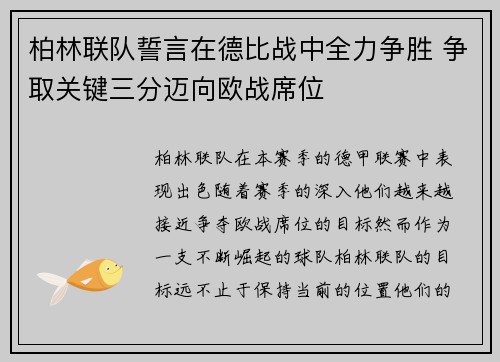 柏林联队誓言在德比战中全力争胜 争取关键三分迈向欧战席位

柏林联队在本赛季的德甲联赛中表现出色随着赛季的深入他们越来越接近争夺欧战席位的目标然而作为一支不断崛起的球队柏林联队的目标远不止于保持当前的位置他们的